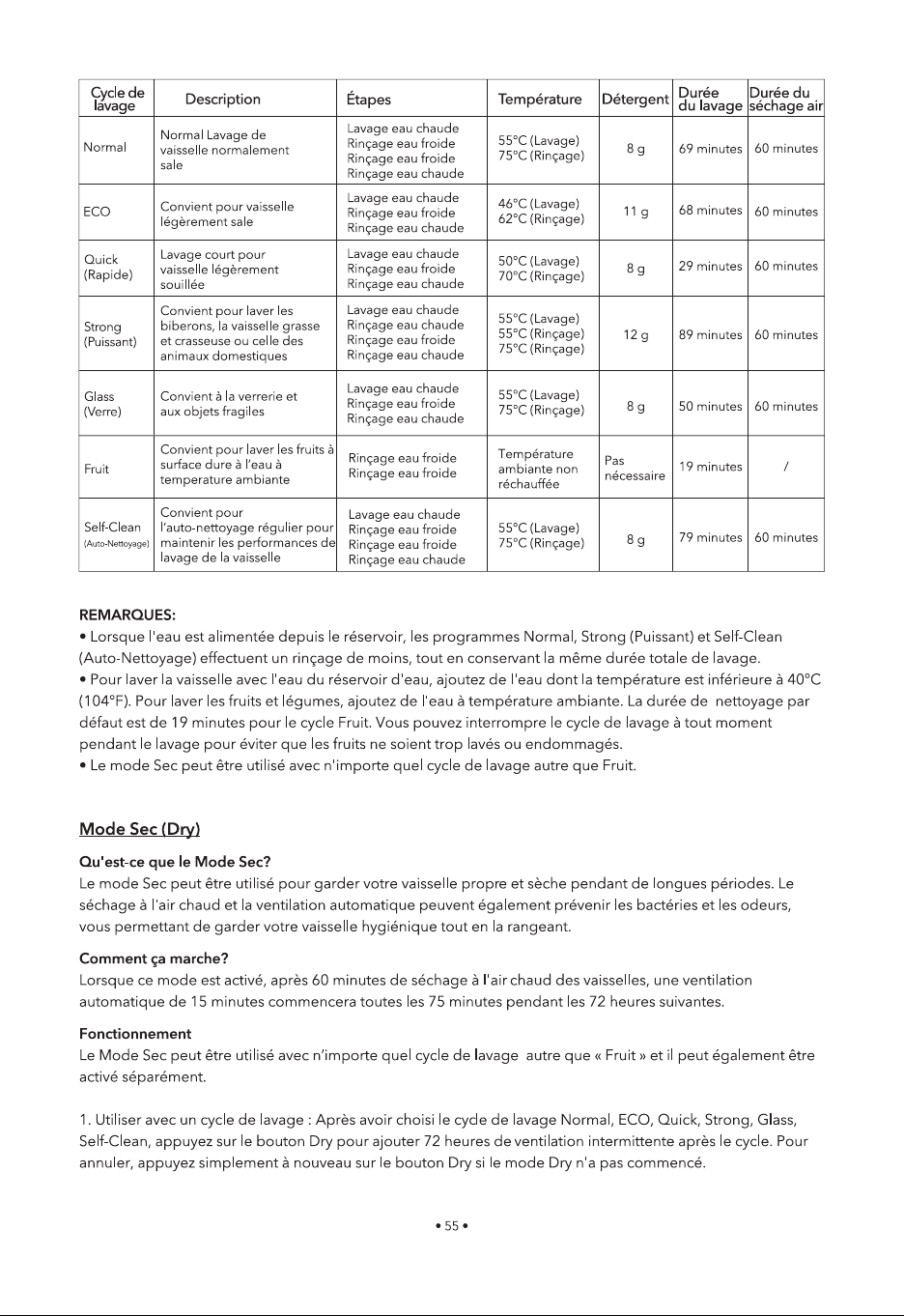 | Cycle de lavage | Description | Étapes | Température | Détergent | Durée du lavage | Durée du séchage air |
|---|---|---|---|---|---|---|
| Normal | Normal Lavage de vaisselle normalement sale | Lavage eau chaude Rinçage eau froide Rinçage eau froide Rinçage eau chaude | 55°C (Lavage) 75°C (Rinçage) | 8 g | 69 minutes | 60 minutes |
| ECO | Convient pour vaisselle légèrement sale | Lavage eau chaude Rinçage eau froide Rinçage eau chaude | 46°C (Lavage) 62°C (Rinçage) | 11 g | 68 minutes | 60 minutes |
| Quick (Rapide) | Lavage court pour vaisselle légèrement souillée | Lavage eau chaude Rinçage eau froide Rinçage eau chaude | 50°C (Lavage) 70°C (Rinçage) | 8 g | 29 minutes | 60 minutes |
| Strong (Puissant) | Convient pour laver les biberons, la vaisselle grasse et crasseuse ou celle des animaux domestiques | Lavage eau chaude Rinçage eau chaude Rinçage eau froide Rinçage eau chaude | 55°C (Lavage) 55°C (Rinçage) 75°C (Rinçage) | 12 g | 89 minutes | 60 minutes |
| Glass (Verre) | Convient à la verrerie et aux objets fragiles | Lavage eau chaude Rinçage eau froide Rinçage eau chaude | 55°C (Lavage) 75°C (Rinçage) | 8 g | 50 minutes | 60 minutes |
| Fruit | Convient pour laver les fruits à surface dure à l'eau à temperature ambiante | Rinçage eau froide Rinçage eau froide | Température ambiante non réchauffée | Pas nécessaire | 19 minutes | / |
| Self-Clean (Auto-Nettoyage) | Convient pour l'auto-nettoyage régulier pour maintenir les performances de lavage de la vaisselle | Lavage eau chaude Rinçage eau froide Rinçage eau froide Rinçage eau chaude | 55°C (Lavage) 75°C (Rinçage) | 8 g | 79 minutes | 60 minutes |

REMARQUES:
• Lorsque l'eau est alimentée depuis le réservoir, les programmes Normal, Strong (Puissant) et Self-Clean (Auto-Nettoyage) effectuent un rinçage de moins, tout en conservant la même durée totale de lavage.
• Pour laver la vaisselle avec l'eau du réservoir d'eau, ajoutez de l'eau dont la température est inférieure à 40°C (104°F). Pour laver les fruits et légumes, ajoutez de l'eau à température ambiante. La durée de nettoyage par défaut est de 19 minutes pour le cycle Fruit. Vous pouvez interrompre le cycle de lavage à tout moment pendant le lavage pour éviter que les fruits ne soient trop lavés ou endommagés.
• Le mode Sec peut être utilisé avec n'importe quel cycle de lavage autre que Fruit.

Mode Sec (Dry)

Qu'est-ce que le Mode Sec?
Le mode Sec peut être utilisé pour garder votre vaisselle propre et sèche pendant de longues périodes. Le séchage à l'air chaud et la ventilation automatique peuvent également prévenir les bactéries et les odeurs, vous permettant de garder votre vaisselle hygiénique tout en la rangeant.

Comment ça marche?
Lorsque ce mode est activé, après 60 minutes de séchage à l'air chaud des vaisselles, une ventilation automatique de 15 minutes commencera toutes les 75 minutes pendant les 72 heures suivantes.

Fonctionnement
Le Mode Sec peut être utilisé avec n'importe quel cycle de lavage autre que « Fruit » et il peut également être activé séparément.

1. Utiliser avec un cycle de lavage : Après avoir choisi le cycle de lavage Normal, ECO, Quick, Strong, Glass, Self-Clean, appuyez sur le bouton Dry pour ajouter 72 heures de ventilation intermittente après le cycle. Pour annuler, appuyez simplement à nouveau sur le bouton Dry si le mode Dry n'a pas commencé.

• 55 •